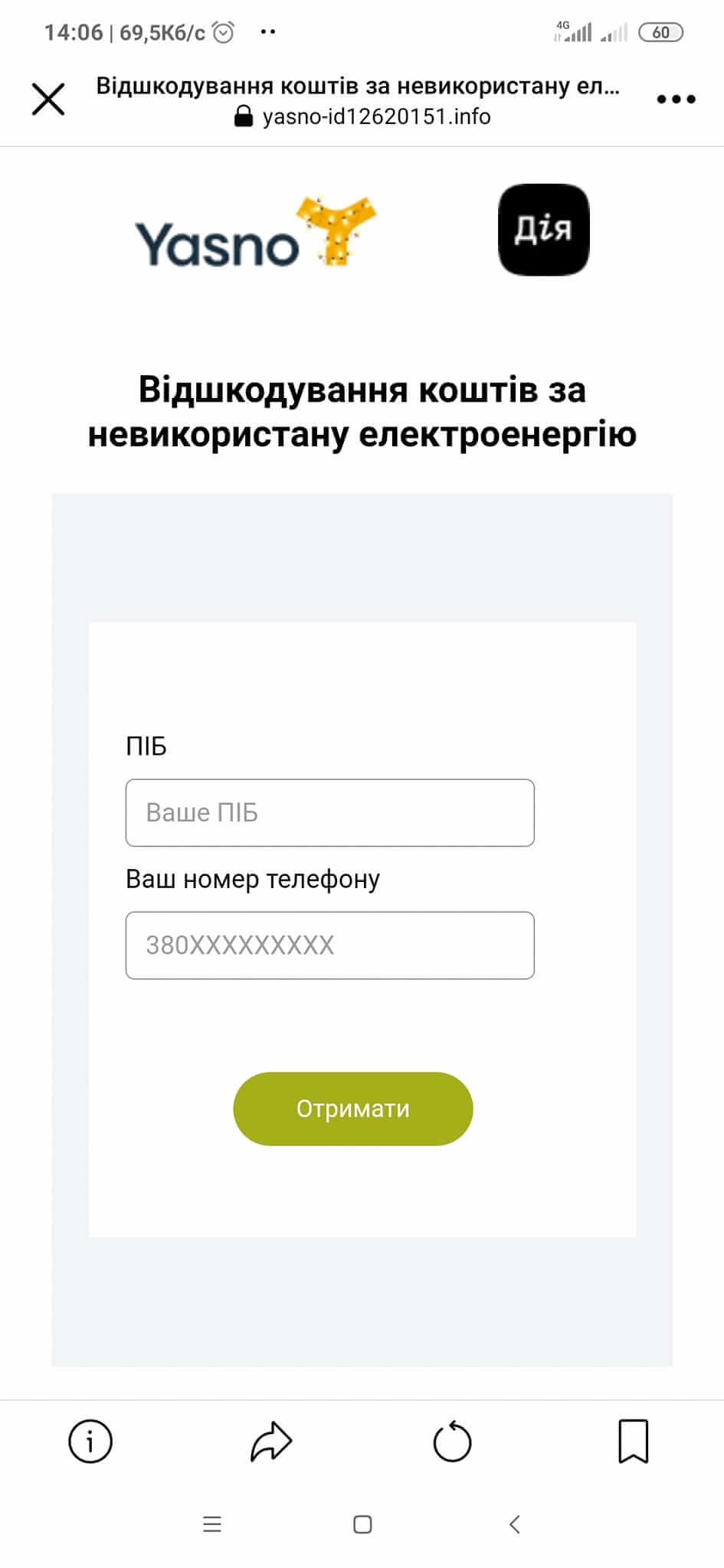 14:06 | 69,5Кб/с

4G 60

Відшкодування коштів за невикористану ел...
yasno-id12620151.info

Yasno

Дія

Відшкодування коштів за невикористану електроенергію

ПІБ

Ваше ПІБ

Ваш номер телефону

380XXXXXXXXX

Отримати